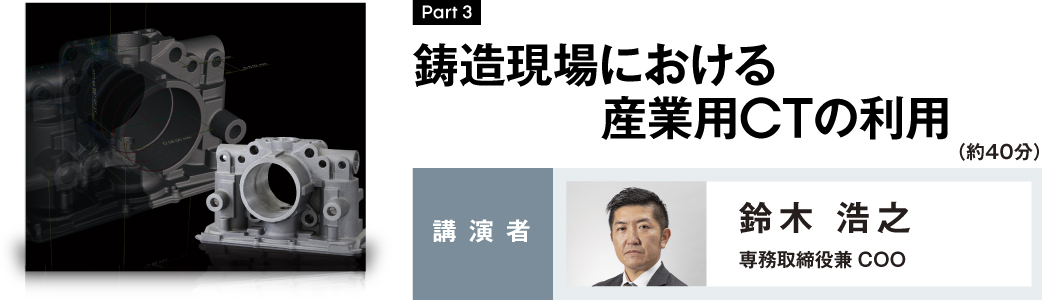 Part 3

鋳造現場における
産業用CTの利用
（約40分）

講演者

鈴木 浩之
専務取締役兼 COO